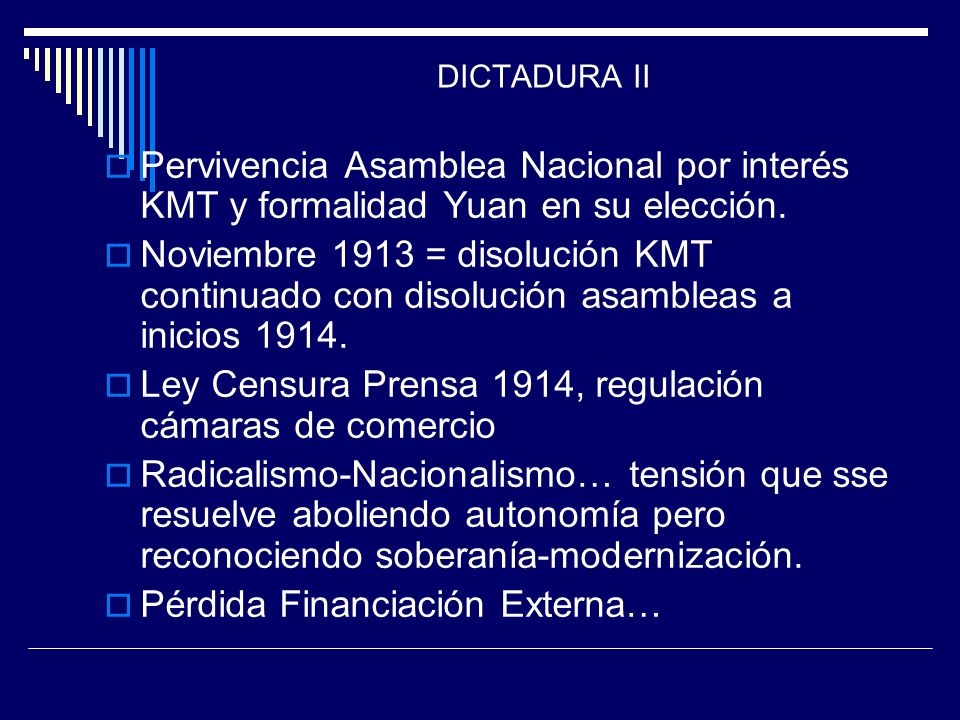 DICTADURA II

Pervivencia Asamblea Nacional por interés KMT y formalidad Yuan en su elección.

Noviembre 1913 = disolución KMT continuado con disolución asambleas a inicios 1914.

Ley Censura Prensa 1914, regulación cámaras de comercio

Radicalismo-Nacionalismo… tensión que sse resuelve aboliendo autonomía pero reconociendo soberanía-modernización.

Pérdida Financiación Externa…